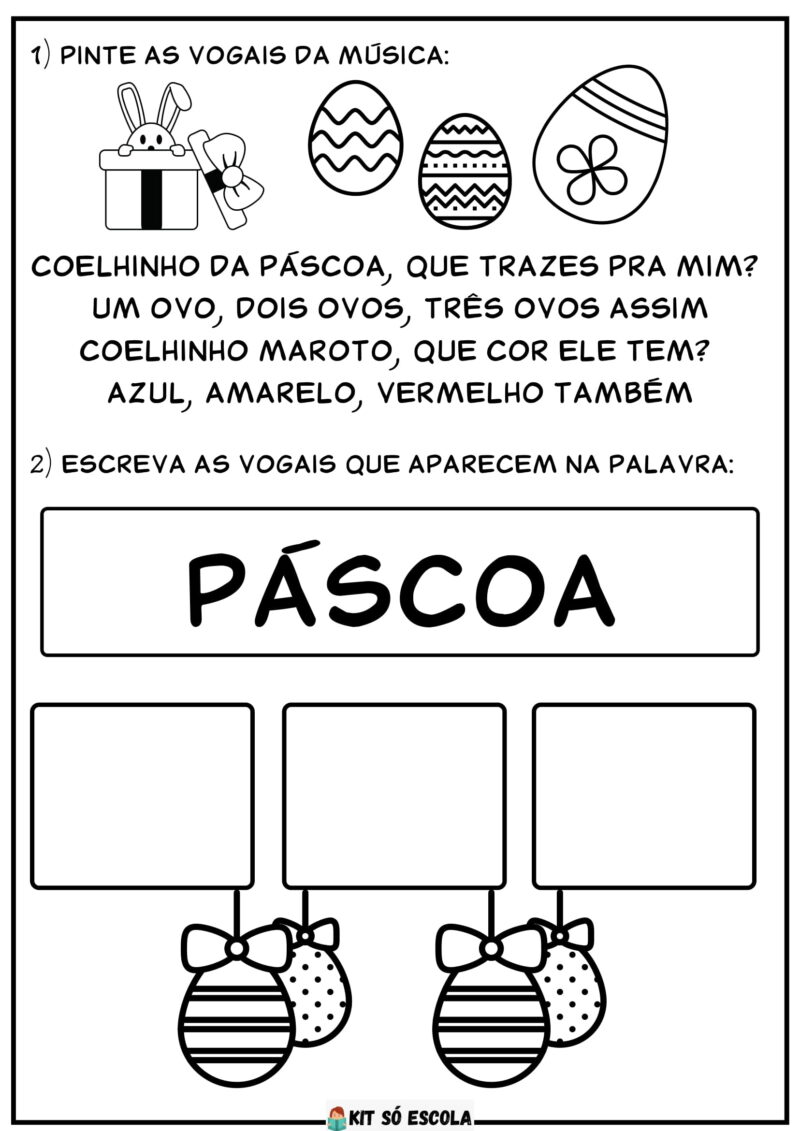 1) PINTE AS VOGAIS DA MÚSICA:

COELHINHO DA PÁSCOA, QUE TRAZES PRA MIM?
UM OVO, DOIS OVOS, TRÊS OVOS ASSIM
COELHINHO MAROTO, QUE COR ELE TEM?
AZUL, AMARELO, VERMELHO TAMBÉM

2) ESCREVA AS VOGAIS QUE APARECEM NA PALAVRA:

PÁSCOA

KIT SÓ ESCOLA